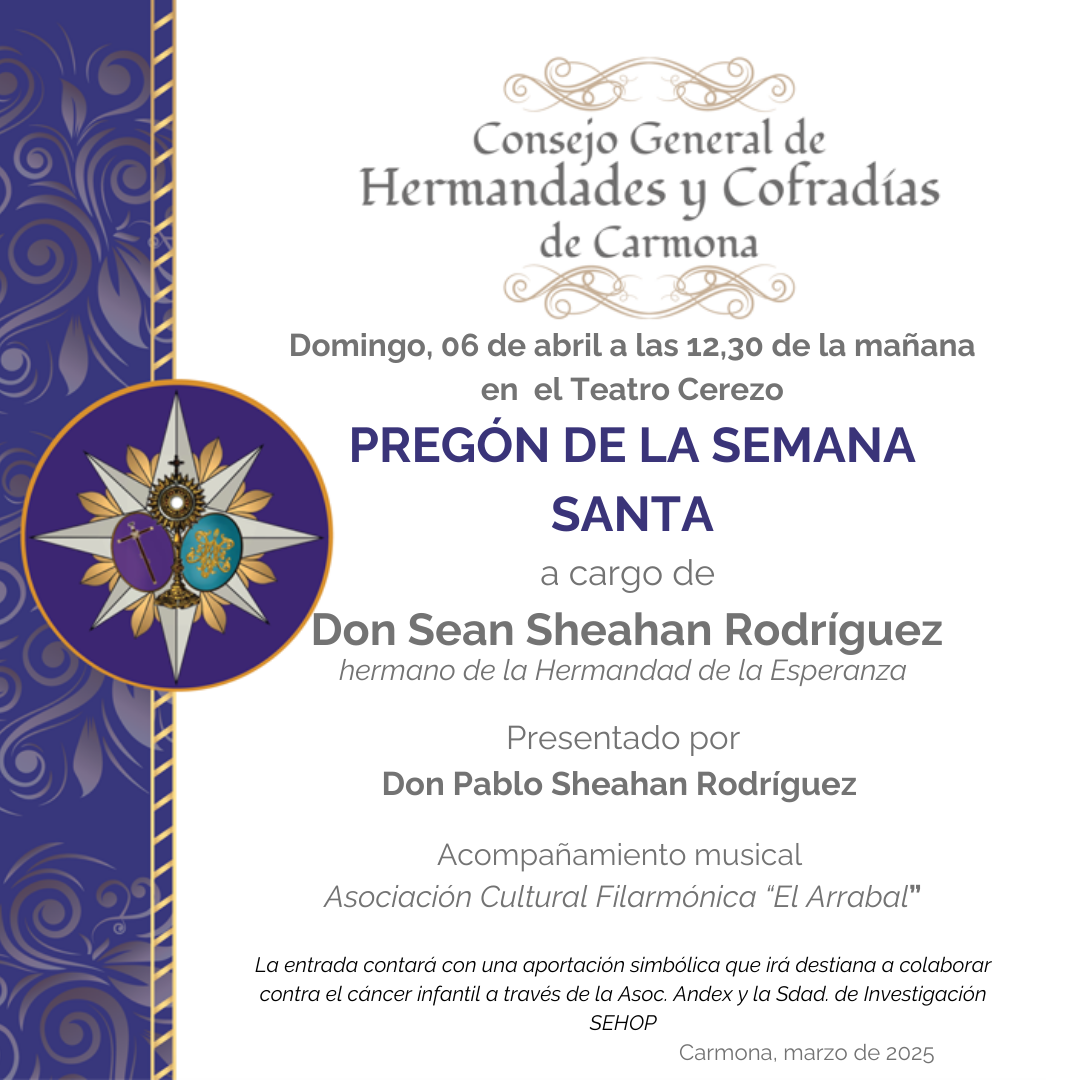 Consejo General de
Hermandades y Cofradías
de Carmona

Domingo, 06 de abril a las 12,30 de la mañana
en el Teatro Cerezo

PREGÓN DE LA SEMANA
SANTA

a cargo de

Don Sean Sheahan Rodríguez
hermano de la Hermandad de la Esperanza

Presentado por
Don Pablo Sheahan Rodríguez

Acompañamiento musical
Asociación Cultural Filarmónica "El Arrabal"

La entrada contará con una aportación simbólica que irá destiana a colaborar contra el cáncer infantil a través de la Asoc. Andex y la Sdad. de Investigación SEHOP

Carmona, marzo de 2025